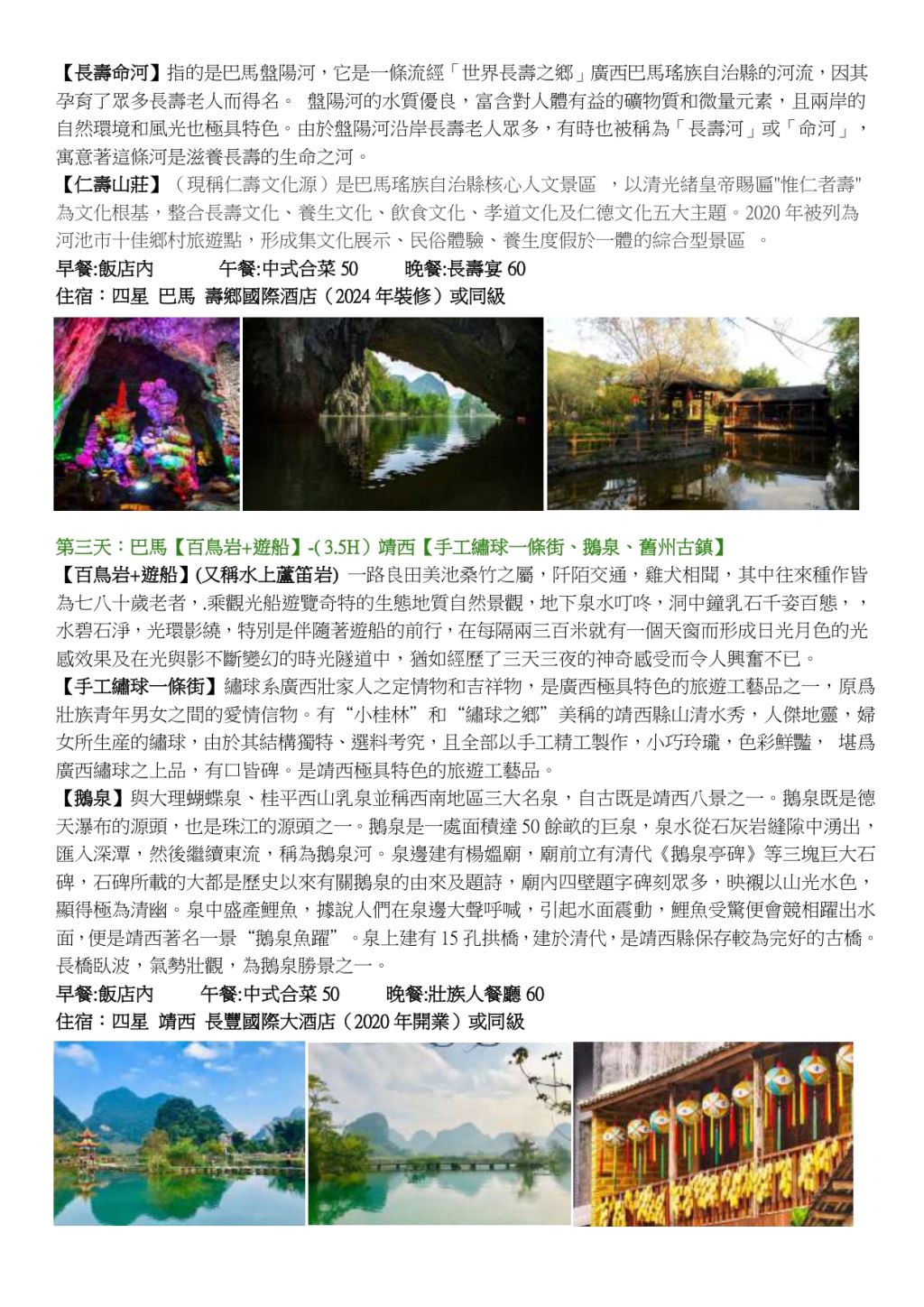 【長壽命河】指的是巴馬盤陽河，它是一條流經「世界長壽之鄉」廣西巴馬瑤族自治縣的河流，因其孕育了眾多長壽老人而得名。 盤陽河的水質優良，富含對人體有益的礦物質和微量元素，且兩岸的自然環境和風光也極具特色。由於盤陽河沿岸長壽老人眾多，有時也被稱為「長壽河」或「命河」，寓意著這條河是滋養長壽的生命之河。

【仁壽山莊】（現稱仁壽文化源）是巴馬瑤族自治縣核心人文景區 ，以清光緒皇帝賜匾"惟仁者壽"為文化根基，整合長壽文化、養生文化、飲食文化、孝道文化及仁德文化五大主題。2020年被列為河池市十佳鄉村旅遊點，形成集文化展示、民俗體驗、養生度假於一體的綜合型景區 。

早餐:飯店內 午餐:中式合菜50 晚餐:長壽宴60

住宿：四星 巴馬 壽鄉國際酒店（2024年裝修）或同級

第三天：巴馬【百鳥岩+遊船】-(3.5H）靖西【手工繡球一條街、鵝泉、舊州古鎮】

【百鳥岩+遊船】(又稱水上蘆笛岩) 一路良田美池桑竹之屬，阡陌交通，雞犬相聞，其中往來種作皆為七八十歲老者，.乘觀光船遊覽奇特的生態地質自然景觀，地下泉水叮咚，洞中鐘乳石千姿百態，，水碧石淨，光環影繞，特別是伴隨著遊船的前行，在每隔兩三百米就有一個天窗而形成日光月色的光感效果及在光與影不斷變幻的時光隧道中，猶如經歷了三天三夜的神奇感受而令人興奮不已。

【手工繡球一條街】繡球系廣西壯家人之定情物和吉祥物，是廣西極具特色的旅遊工藝品之一，原爲壯族青年男女之間的愛情信物。有“小桂林”和“繡球之鄉”美稱的靖西縣山清水秀，人傑地靈，婦女所生産的繡球，由於其結構獨特、選料考究，且全部以手工精工製作，小巧玲瓏，色彩鮮豔， 堪爲廣西繡球之上品，有口皆碑。是靖西極具特色的旅遊工藝品。

【鵝泉】與大理蝴蝶泉、桂平西山乳泉並稱西南地區三大名泉，自古既是靖西八景之一。鵝泉既是德天瀑布的源頭，也是珠江的源頭之一。鵝泉是一處面積達50餘畝的巨泉，泉水從石灰岩縫隙中湧出，匯入深潭，然後繼續東流，稱為鵝泉河。泉邊建有楊媼廟，廟前立有清代《鵝泉亭碑》等三塊巨大石碑，石碑所載的大都是歷史以來有關鵝泉的由來及題詩，廟內四壁題字碑刻眾多，映襯以山光水色，顯得極為清幽。泉中盛產鯉魚，據說人們在泉邊大聲呼喊，引起水面震動，鯉魚受驚便會競相躍出水面，便是靖西著名一景“鵝泉魚躍”。泉上建有15孔拱橋，建於清代，是靖西縣保存較為完好的古橋。長橋臥波，氣勢壯觀，為鵝泉勝景之一。

早餐:飯店內 午餐:中式合菜50 晚餐:壯族人餐廳60

住宿：四星 靖西 長豐國際大酒店（2020年開業）或同級